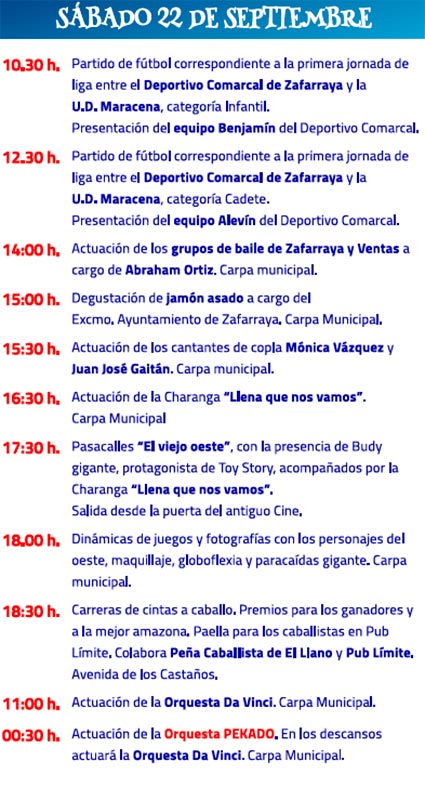 SÁBADO 22 DE SEPTIEMBRE

10.30 h. Partido de fútbol correspondiente a la primera jornada de liga entre el Deportivo Comarcal de Zafarraya y la U.D. Maracena, categoría Infantil.
Presentación del equipo Benjamín del Deportivo Comarcal.

12.30 h. Partido de fútbol correspondiente a la primera jornada de liga entre el Deportivo Comarcal de Zafarraya y la U.D. Maracena, categoría Cadete.
Presentación del equipo Alevín del Deportivo Comarcal.

14:00 h. Actuación de los grupos de baile de Zafarraya y Ventas a cargo de Abraham Ortiz. Carpa municipal.

15:00 h. Degustación de jamón asado a cargo del Excmo. Ayuntamiento de Zafarraya. Carpa Municipal.

15:30 h. Actuación de los cantantes de copla Mónica Vázquez y Juan José Gaitán. Carpa municipal.

16:30 h. Actuación de la Charanga "Llena que nos vamos". Carpa Municipal

17:30 h. Pasacalles "El viejo oeste", con la presencia de Budy gigante, protagonista de Toy Story, acompañados por la Charanga "Llena que nos vamos".
Salida desde la puerta del antiguo Cine.

18.00 h. Dinámicas de juegos y fotografías con los personajes del oeste, maquillaje, globoflexia y paracaídas gigante. Carpa municipal.

18:30 h. Carreras de cintas a caballo. Premios para los ganadores y a la mejor amazona. Paella para los caballistas en Pub Límite. Colabora Peña Caballista de El Llano y Pub Límite. Avenida de los Castaños.

11:00 h. Actuación de la Orquesta Da Vinci. Carpa Municipal.

00:30 h. Actuación de la Orquesta PEKADO. En los descansos actuará la Orquesta Da Vinci. Carpa Municipal.